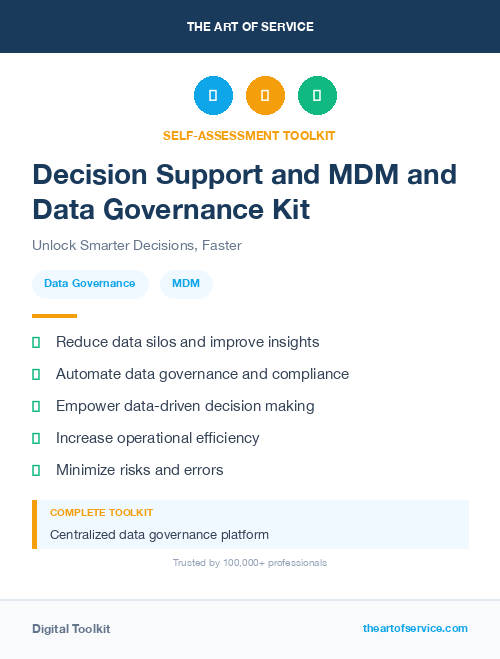 THE ART OF SERVICE

SELF-ASSESSMENT TOOLKIT

Decision Support and MDM and Data Governance Kit

Unlock Smarter Decisions, Faster

Data Governance

MDM

Reduce data silos and improve insights

Automate data governance and compliance

Empower data-driven decision making

Increase operational efficiency

Minimize risks and errors

COMPLETE TOOLKIT

Centralized data governance platform

Trusted by 100,000+ professionals

Digital Toolkit

theartofservice.com